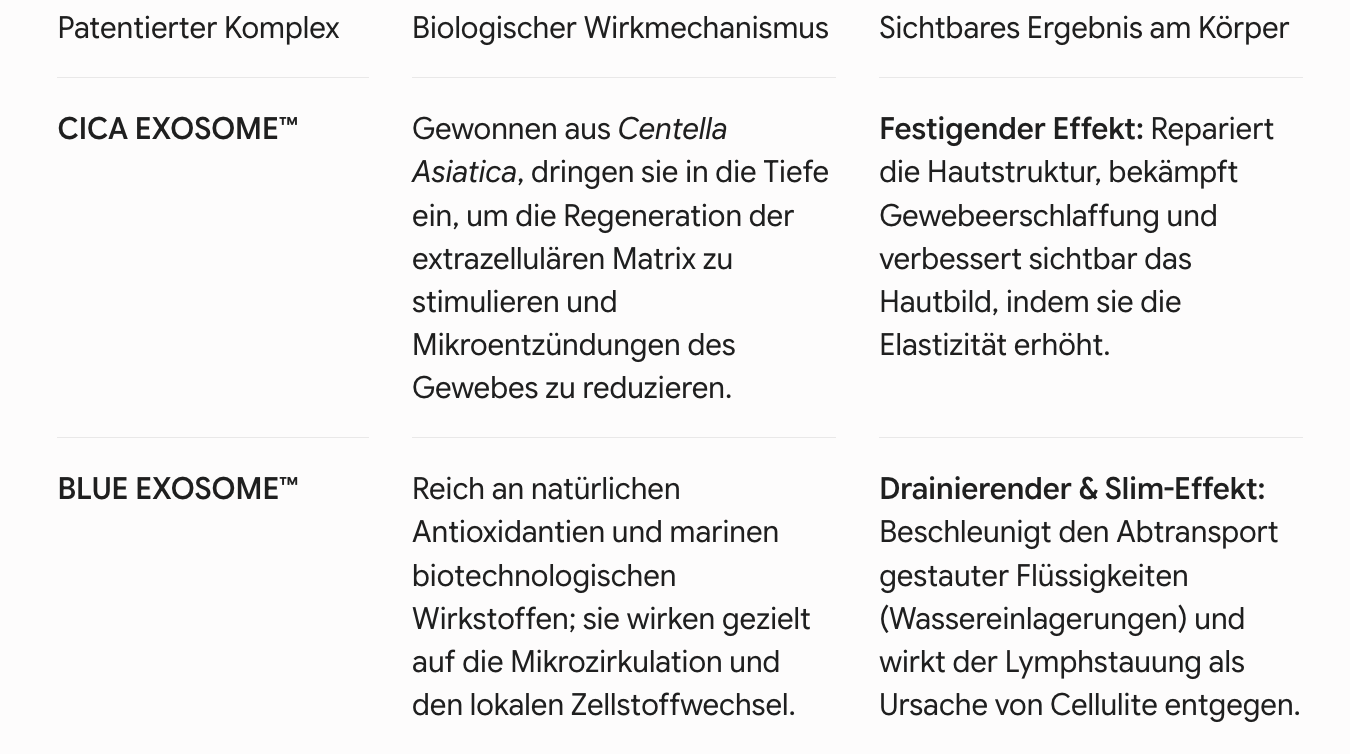 | Patentierter Komplex | Biologischer Wirkmechanismus | Sichtbares Ergebnis am Körper |
|---|---|---|
| CICA EXOSOME™ | Gewonnen aus Centella Asiatica, dringen sie in die Tiefe ein, um die Regeneration der extrazellulären Matrix zu stimulieren und Mikroentzündungen des Gewebes zu reduzieren. | Festigender Effekt: Repariert die Hautstruktur, bekämpft Gewebeerschlaffung und verbessert sichtbar das Hautbild, indem sie die Elastizität erhöht. |
| BLUE EXOSOME™ | Reich an natürlichen Antioxidantien und marinen biotechnologischen Wirkstoffen; sie wirken gezielt auf die Mikrozirkulation und den lokalen Zellstoffwechsel. | Drainierender & Slim-Effekt: Beschleunigt den Abtransport gestauter Flüssigkeiten (Wassereinlagerungen) und wirkt der Lymphstauung als Ursache von Cellulite entgegen. |